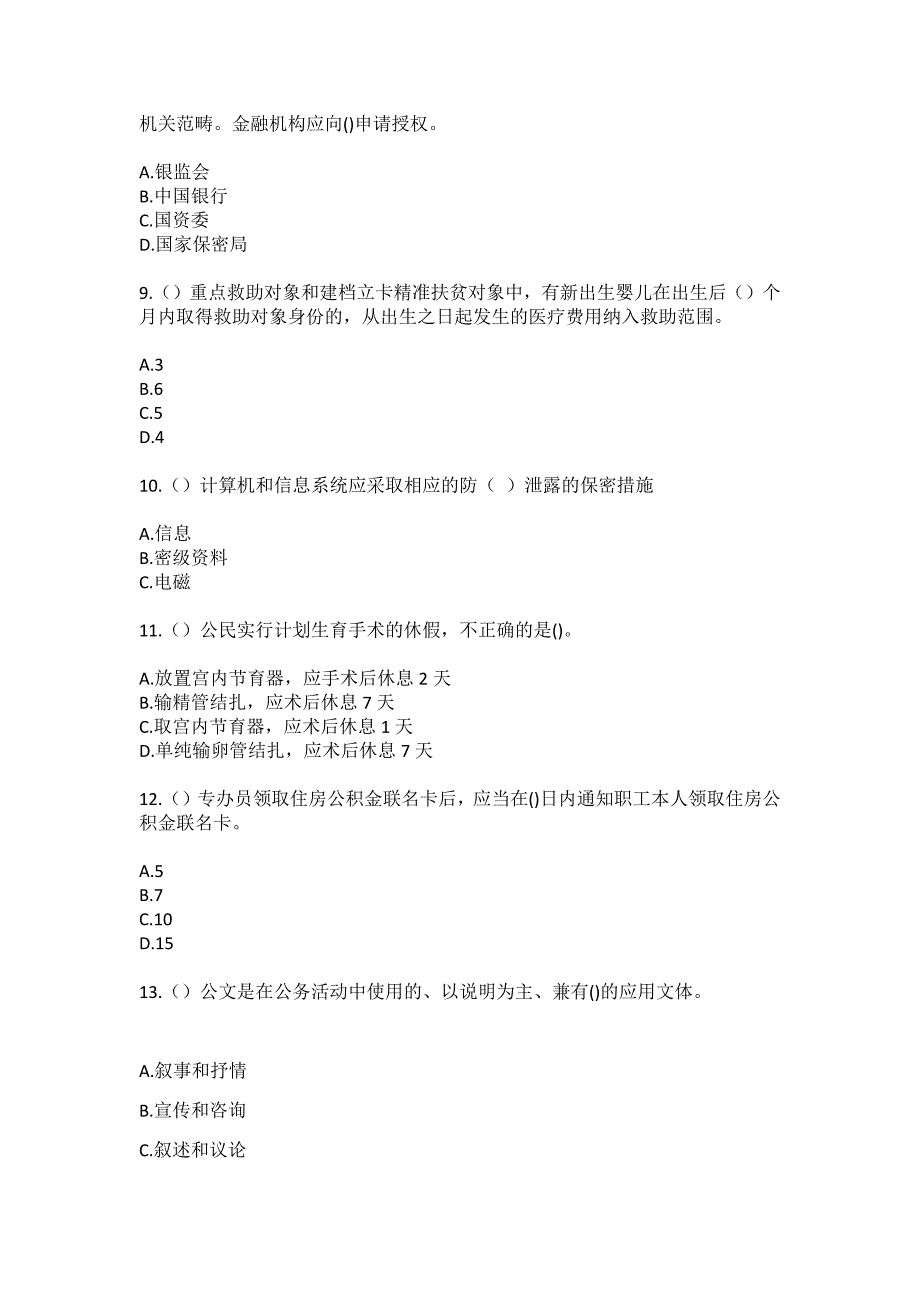 机关范畴。金融机构应向()申请授权。

A.银监会
B.中国银行
C.国资委
D.国家保密局

9.（）重点救助对象和建档立卡精准扶贫对象中，有新出生婴儿在出生后（）个月内取得救助对象身份的，从出生之日起发生的医疗费用纳入救助范围。

A.3
B.6
C.5
D.4

10.（）计算机和信息系统应采取相应的防（ ）泄露的保密措施

A.信息
B.密级资料
C.电磁

11.（）公民实行计划生育手术的休假，不正确的是()。

A.放置宫内节育器，应手术后休息 2 天
B.输精管结扎，应术后休息 7 天
C.取宫内节育器，应术后休息 1 天
D.单纯输卵管结扎，应术后休息 7 天

12.（）专办员领取住房公积金联名卡后，应当在()日内通知职工本人领取住房公积金联名卡。

A.5
B.7
C.10
D.15

13.（）公文是在公务活动中使用的、以说明为主、兼有()的应用文体。

A.叙事和抒情

B.宣传和咨询

C.叙述和议论